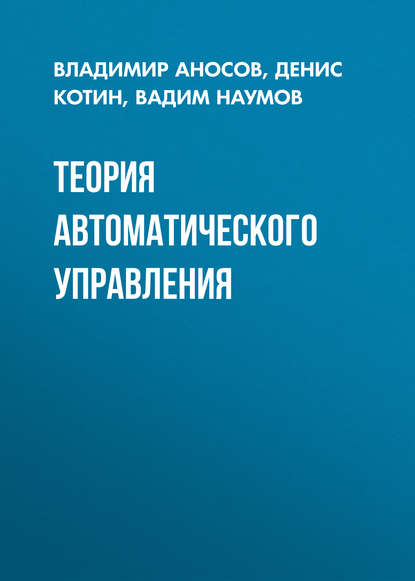 ВЛАДИМИР АНОСОВ, ДЕНИС КОТИН, ВАДИМ НАУМОВ

ТЕОРИЯ АВТОМАТИЧЕСКОГО УПРАВЛЕНИЯ